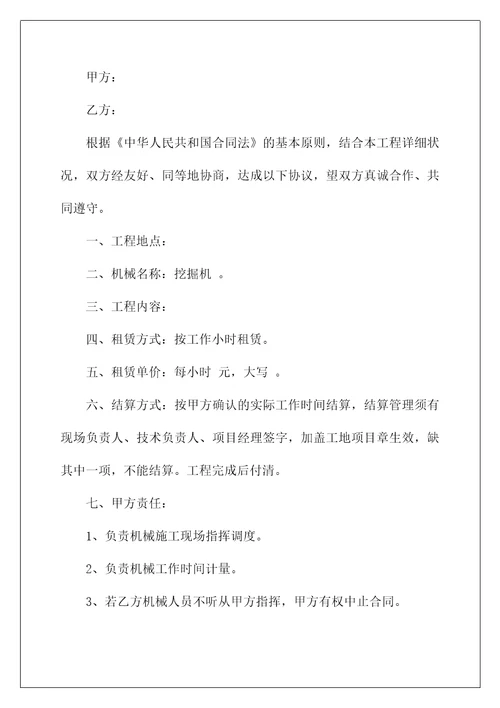 甲方：

乙方：

根据《中华人民共和国合同法》的基本原则，结合本工程详细状况，双方经友好、同等地协商，达成以下协议，望双方真诚合作、共同遵守。

一、工程地点：

二、机械名称：挖掘机 。

三、工程内容：

四、租赁方式：按工作小时租赁。

五、租赁单价：每小时 元，大写 。

六、结算方式：按甲方确认的实际工作时间结算，结算管理须有现场负责人、技术负责人、项目经理签字，加盖工地项目章生效，缺其中一项，不能结算。工程完成后付清。

七、甲方责任：

1、负责机械施工现场指挥调度。

2、负责机械工作时间计量。

3、若乙方机械人员不听从甲方指挥，甲方有权中止合同。